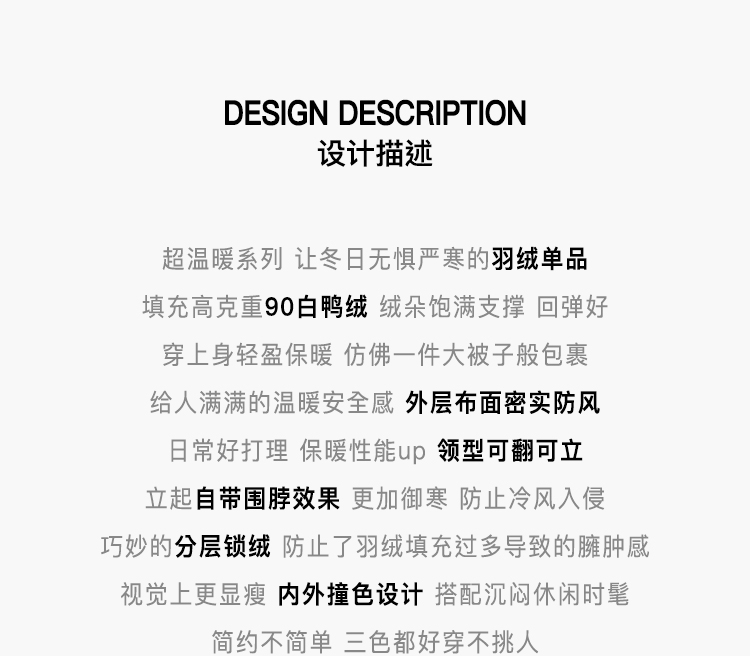 DESIGN DESCRIPTION
设计描述

超温暖系列 让冬日无惧严寒的羽绒单品
填充高克重90白鸭绒 绒朵饱满支撑 回弹好
穿上身轻盈保暖 仿佛一件大被子般包裹
给人满满的温暖安全感 外层布面密实防风
日常好打理 保暖性能up 领型可翻可立
立起自带围脖效果 更加御寒 防止冷风入侵
巧妙的分层锁绒 防止了羽绒填充过多导致的臃肿感
视觉上更显瘦 内外撞色设计 搭配沉闷休闲时髦
简约不简单 三色都好穿不挑人